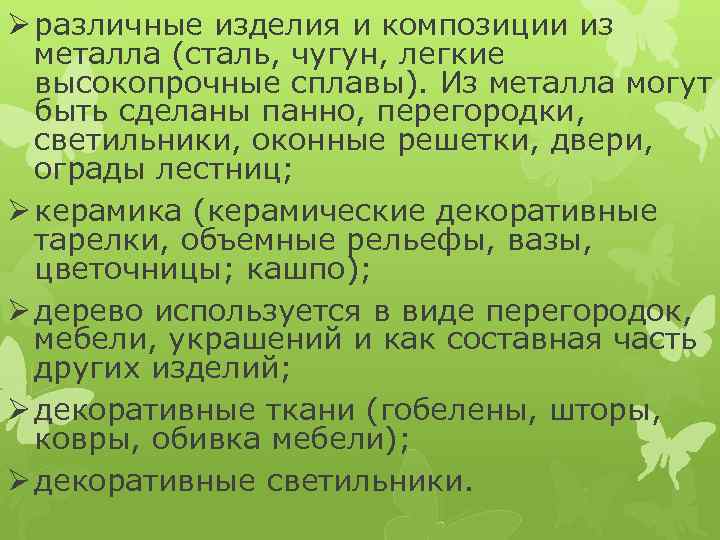 ➢ различные изделия и композиции из металла (сталь, чугун, легкие высокопрочные сплавы). Из металла могут быть сделаны панно, перегородки, светильники, оконные решетки, двери, ограды лестниц;

➢ керамика (керамические декоративные тарелки, объемные рельефы, вазы, цветочницы; кашпо);

➢ дерево используется в виде перегородок, мебели, украшений и как составная часть других изделий;

➢ декоративные ткани (гобелены, шторы, ковры, обивка мебели);

➢ декоративные светильники.